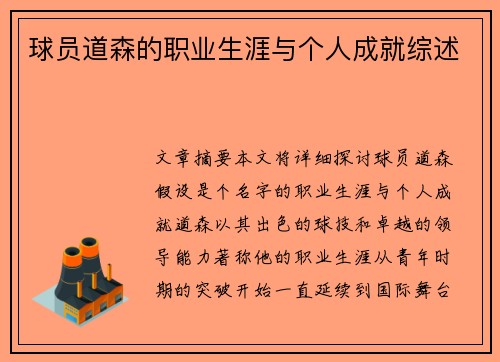 球员道森的职业生涯与个人成就综述

文章摘要本文将详细探讨球员道森假设是个名字的职业生涯与个人成就道森以其出色的球技和卓越的领导能力著称他的职业生涯从青年时期的突破开始一直延续到国际舞台